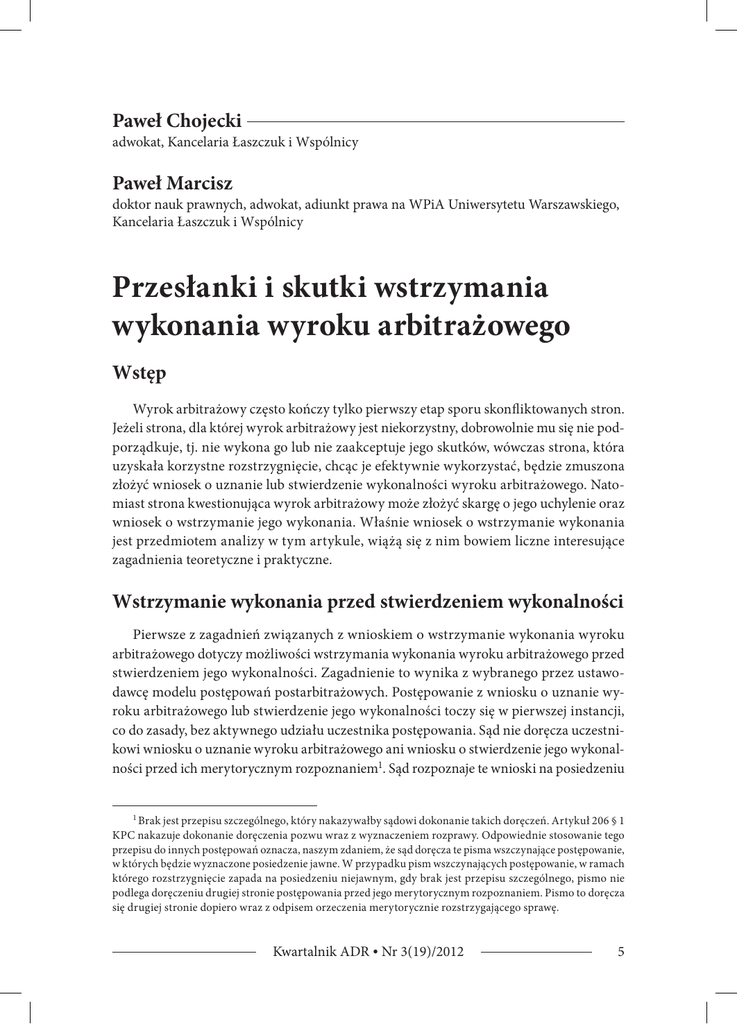 Paweł Chojecki
adwokat, Kancelaria Łaszczuk i Wspólnicy

Paweł Marcisz
doktor nauk prawnych, adwokat, adiunkt prawa na WPiA Uniwersytetu Warszawskiego, Kancelaria Łaszczuk i Wspólnicy

Przesłanki i skutki wstrzymania wykonania wyroku arbitrażowego

Wstęp

Wyrok arbitrażowy często kończy tylko pierwszy etap sporu skonfliktowanych stron. Jeżeli strona, dla której wyrok arbitrażowy jest niekorzystny, dobrowolnie mu się nie podporządkuje, tj. nie wykona go lub nie zaakceptuje jego skutków, wówczas strona, która uzyskała korzystne rozstrzygnięcie, chcąc je efektywnie wykorzystać, będzie zmuszona złożyć wniosek o uznanie lub stwierdzenie wykonalności wyroku arbitrażowego. Natomiast strona kwestionująca wyrok arbitrażowy może złożyć skargę o jego uchylenie oraz wniosek o wstrzymanie jego wykonania. Właśnie wniosek o wstrzymanie wykonania jest przedmiotem analizy w tym artykule, wiążą się z nim bowiem liczne interesujące zagadnienia teoretyczne i praktyczne.

Wstrzymanie wykonania przed stwierdzeniem wykonalności

Pierwsze z zagadnień związanych z wnioskiem o wstrzymanie wykonania wyroku arbitrażowego dotyczy możliwości wstrzymania wykonania wyroku arbitrażowego przed stwierdzeniem jego wykonalności. Zagadnienie to wynika z wybranego przez ustawodawcę modelu postępowań postarbitrażowych. Postępowanie z wniosku o uznanie wyroku arbitrażowego lub stwierdzenie jego wykonalności toczy się w pierwszej instancji, co do zasady, bez aktywnego udziału uczestnika postępowania. Sąd nie doręcza uczestnikowi wniosku o uznanie wyroku arbitrażowego ani wniosku o stwierdzenie jego wykonalności przed ich merytorycznym rozpoznaniem$^1$. Sąd rozpoznaje te wnioski na posiedzeniu

$^1$ Brak jest przepisu szczególnego, który nakazywałby sądowi dokonanie takich doręczeń. Artykuł 206 § 1 KPC nakazuje dokonanie doręczenia pozwu wraz z wyznaczeniem rozprawy. Odpowiednie stosowanie tego przepisu do innych postępowań oznacza, naszym zdaniem, że sąd doręcza te pisma wszczynające postępowanie, w których będzie wyznaczone posiedzenie jawne. W przypadku pism wszczynających postępowanie, w ramach którego rozstrzygnięcie zapada na posiedzeniu niejawnym, gdy brak jest przepisu szczególnego, pismo nie podlega doręczeniu drugiej stronie postępowania przed jego merytorycznym rozpoznaniem. Pismo to doręcza się drugiej stronie dopiero wraz z odpisem orzeczenia merytorycznie rozstrzygającego sprawę.

Kwartalnik ADR • Nr 3(19)/2012 5